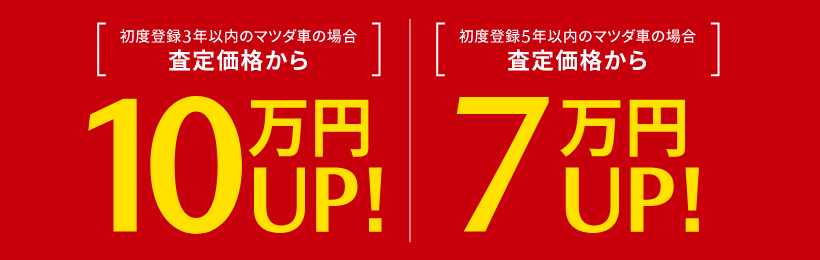 初度登録3年以内のマツダ車の場合
査定価格から

10万円UP!

初度登録5年以内のマツダ車の場合
査定価格から

7万円UP!